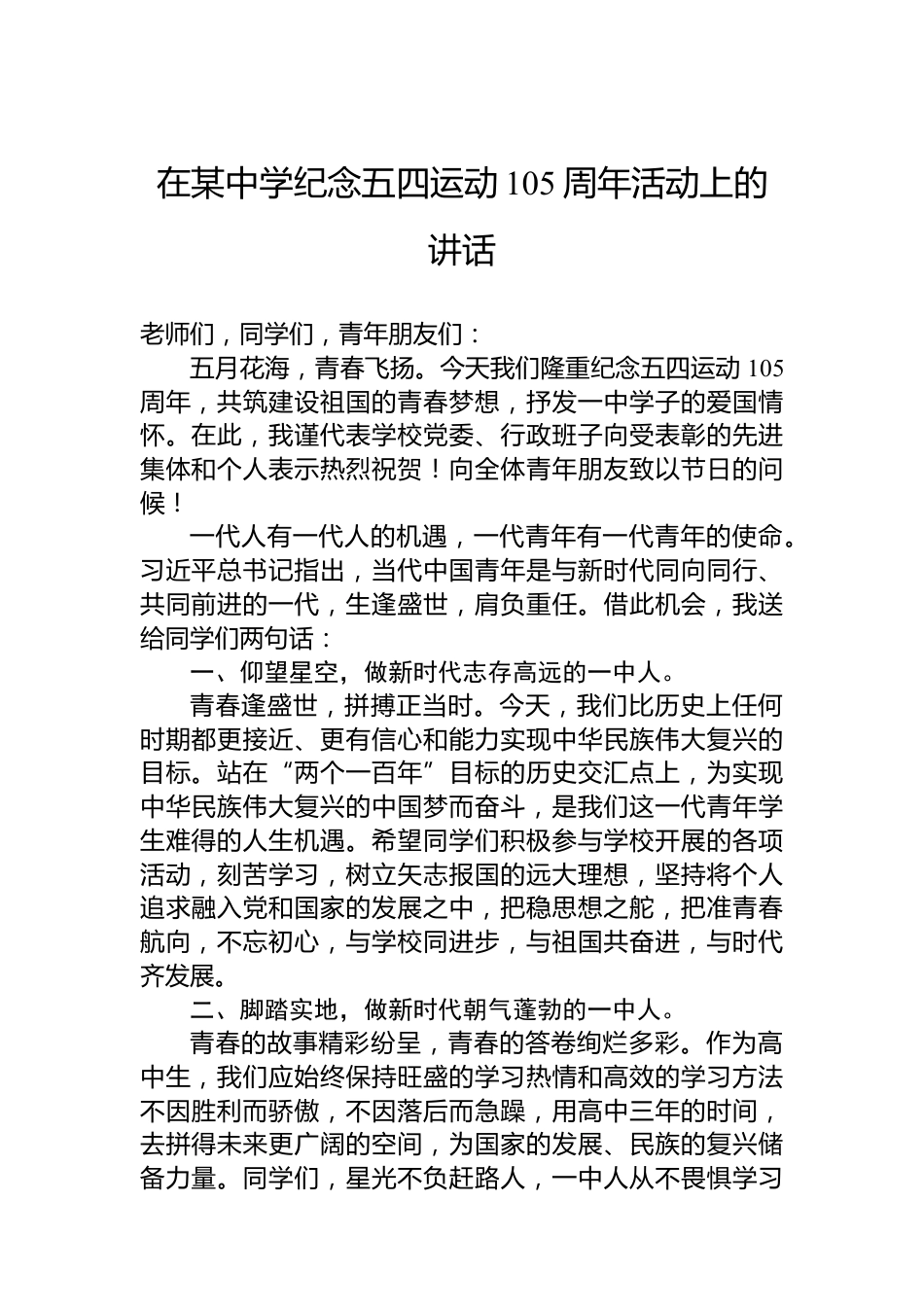 在某中学纪念五四运动 105 周年活动上的讲话

老师们，同学们，青年朋友们：

五月花海，青春飞扬。今天我们隆重纪念五四运动 105 周年，共筑建设祖国的青春梦想，抒发一中学子的爱国情怀。在此，我谨代表学校党委、行政班子向受表彰的先进集体和个人表示热烈祝贺！向全体青年朋友致以节日的问候！

一代人有一代人的机遇，一代青年有一代青年的使命。习近平总书记指出，当代中国青年是与新时代同向同行、共同前进的一代，生逢盛世，肩负重任。借此机会，我送给同学们两句话：

一、仰望星空，做新时代志存高远的一中人。

青春逢盛世，拼搏正当时。今天，我们比历史上任何时期都更接近、更有信心和能力实现中华民族伟大复兴的目标。站在“两个一百年”目标的历史交汇点上，为实现中华民族伟大复兴的中国梦而奋斗，是我们这一代青年学生难得的人生机遇。希望同学们积极参与学校开展的各项活动，刻苦学习，树立矢志报国的远大理想，坚持将个人追求融入党和国家的发展之中，把稳思想之舵，把准青春航向，不忘初心，与学校同进步，与祖国共奋进，与时代齐发展。

二、脚踏实地，做新时代朝气蓬勃的一中人。

青春的故事精彩纷呈，青春的答卷绚烂多彩。作为高中生，我们应始终保持旺盛的学习热情和高效的学习方法不因胜利而骄傲，不因落后而急躁，用高中三年的时间，去拼得未来更广阔的空间，为国家的发展、民族的复兴储备力量。同学们，星光不负赶路人，一中人从不畏惧学习